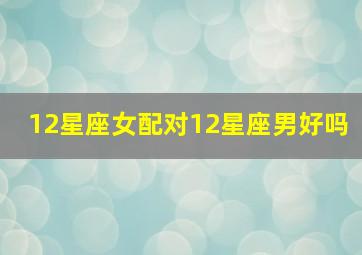 12星座女配对12星座男好吗